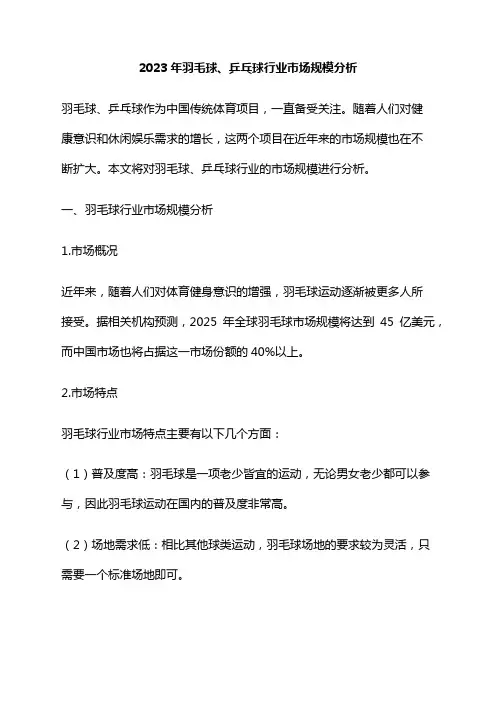 2023 年羽毛球、乒乓球行业市场规模分析

羽毛球、乒乓球作为中国传统体育项目，一直备受关注。随着人们对健康意识和休闲娱乐需求的增长，这两个项目在近年来的市场规模也在不断扩大。本文将对羽毛球、乒乓球行业的市场规模进行分析。

一、羽毛球行业市场规模分析

1.市场概况

近年来，随着人们对体育健身意识的增强，羽毛球运动逐渐被更多人所接受。据相关机构预测，2025 年全球羽毛球市场规模将达到 45 亿美元，而中国市场也将占据这一市场份额的 40%以上。

2.市场特点

羽毛球行业市场特点主要有以下几个方面：

（1）普及度高：羽毛球是一项老少皆宜的运动，无论男女老少都可以参与，因此羽毛球运动在国内的普及度非常高。

（2）场地需求低：相比其他球类运动，羽毛球场地的要求较为灵活，只需要一个标准场地即可。